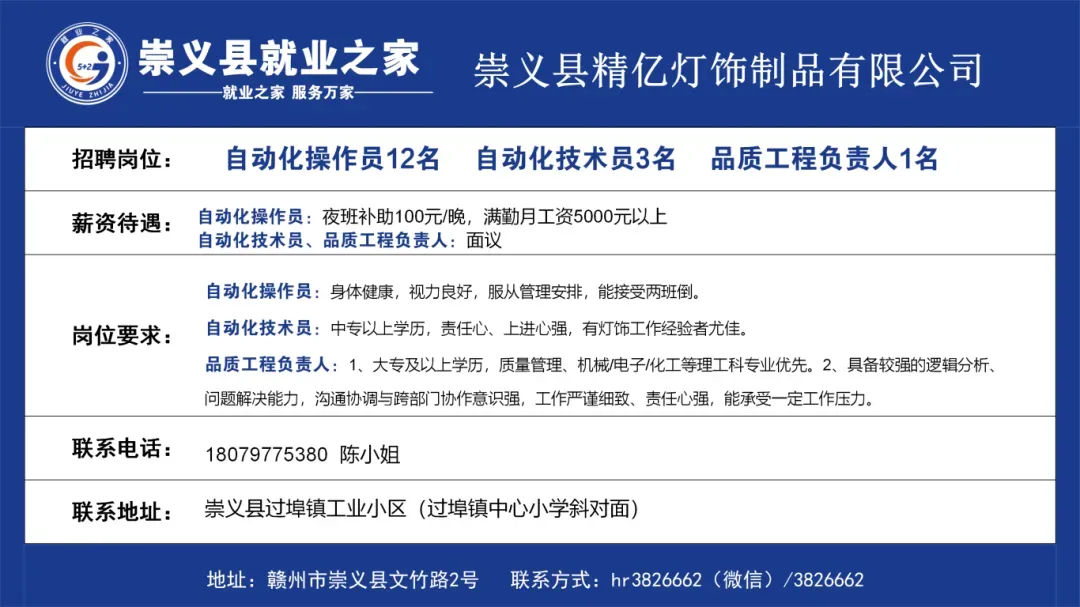 崇义县就业之家
就业之家 服务万家

崇义县精亿灯饰制品有限公司

招聘岗位： 自动化操作员12名 自动化技术员3名 品质工程负责人1名

薪资待遇： 自动化操作员：夜班补助100元/晚，满勤月工资5000元以上
自动化技术员、品质工程负责人：面议

岗位要求：
自动化操作员：身体健康，视力良好，服从管理安排，能接受两班倒。
自动化技术员：中专以上学历，责任心、上进心强，有灯饰工作经验者尤佳。
品质工程负责人：1、大专及以上学历，质量管理、机械/电子/化工等理工科专业优先。2、具备较强的逻辑分析、问题解决能力，沟通协调与跨部门协作意识强，工作严谨细致、责任心强，能承受一定工作压力。

联系电话： 18079775380 陈小姐

联系地址： 崇义县过埠镇工业小区（过埠镇中心小学斜对面）

地址：赣州市崇义县文竹路2号 联系方式：hr3826662（微信）/3826662